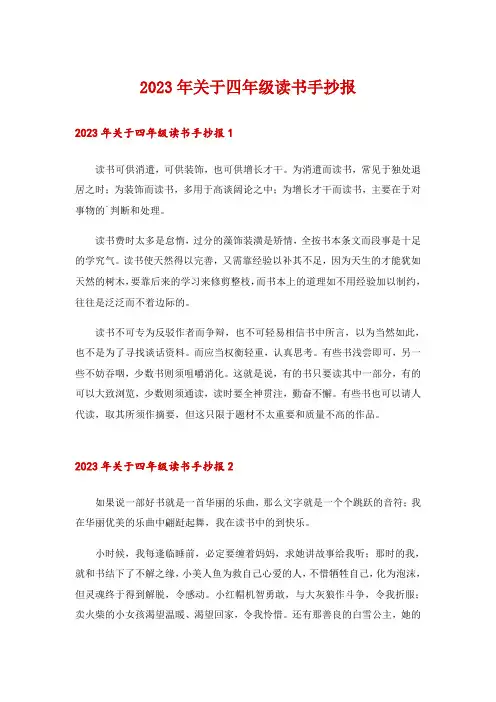 2023 年关于四年级读书手抄报

2023 年关于四年级读书手抄报 1

读书可供消遣，可供装饰，也可供增长才干。为消遣而读书，常见于独处退居之时；为装饰而读书，多用于高谈阔论之中；为增长才干而读书，主要在于对事物的`判断和处理。

读书费时太多是怠惰，过分的藻饰装潢是矫情，全按书本条文而段事是十足的学究气。读书使天然得以完善，又需靠经验以补其不足，因为天生的才能犹如天然的树木，要靠后来的学习来修剪整枝，而书本上的道理如不用经验加以制约，往往是泛泛而不着边际的。

读书不可专为反驳作者而争辩，也不可轻易相信书中所言，以为当然如此，也不是为了寻找谈话资料。而应当权衡轻重，认真思考。有些书浅尝即可，另一些不妨吞咽，少数书则须咀嚼消化。这就是说，有的书只要读其中一部分，有的可以大致浏览，少数则须通读，读时要全神贯注，勤奋不懈。有些书也可以请人代读，取其所须作摘要，但这只限于题材不太重要和质量不高的作品。

2023 年关于四年级读书手抄报 2

如果说一部好书就是一首华丽的乐曲，那么文字就是一个个跳跃的音符；我在华丽优美的乐曲中翩跹起舞，我在读书中的到快乐。

小时候，我每逢临睡前，必定要缠着妈妈，求她讲故事给我听；那时的我，就和书结下了不解之缘，小美人鱼为救自己心爱的人，不惜牺牲自己，化为泡沫，但灵魂终于得到解脱，令感动。小红帽机智勇敢，与大灰狼作斗争，令我折服；卖火柴的小女孩渴望温暖、渴望回家，令我怜惜。还有那善良的白雪公主，她的